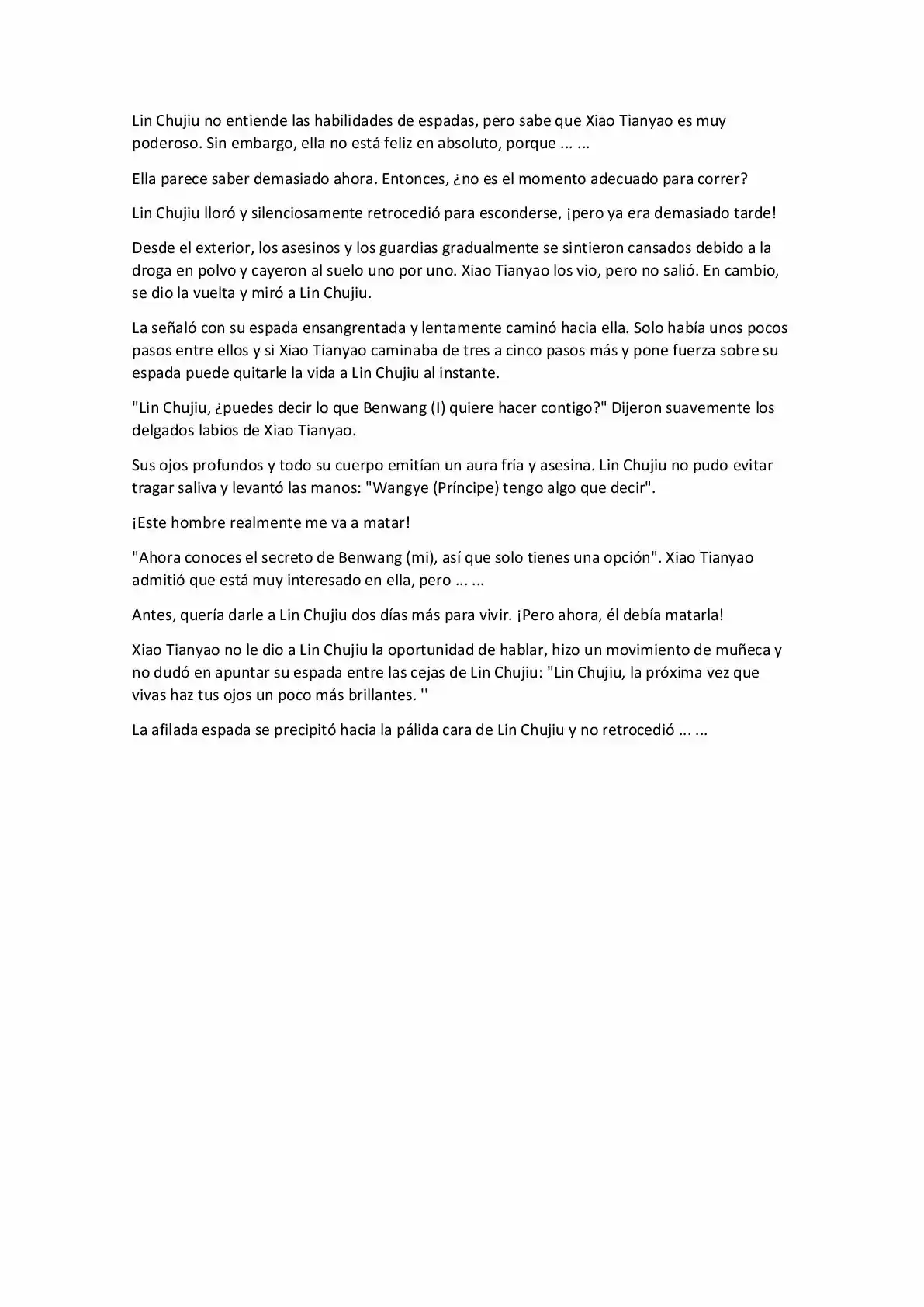 Lin Chujiu no entiende las habilidades de espadas, pero sabe que Xiao Tianyao es muy poderoso. Sin embargo, ella no está feliz en absoluto, porque ... ...

Ella parece saber demasiado ahora. Entonces, ¿no es el momento adecuado para correr?

Lin Chujiu lloró y silenciosamente retrocedió para esconderse, ¡pero ya era demasiado tarde!

Desde el exterior, los asesinos y los guardias gradualmente se sintieron cansados debido a la droga en polvo y cayeron al suelo uno por uno. Xiao Tianyao los vio, pero no salió. En cambio, se dio la vuelta y miró a Lin Chujiu.

La señaló con su espada ensangrentada y lentamente caminó hacia ella. Solo había unos pocos pasos entre ellos y si Xiao Tianyao caminaba de tres a cinco pasos más y pone fuerza sobre su espada puede quitarle la vida a Lin Chujiu al instante.

"Lin Chujiu, ¿puedes decir lo que Benwang (I) quiere hacer contigo?" Dijeron suavemente los delgados labios de Xiao Tianyao.

Sus ojos profundos y todo su cuerpo emitían un aura fría y asesina. Lin Chujiu no pudo evitar tragar saliva y levantó las manos: "Wangye (Príncipe) tengo algo que decir".

¡Este hombre realmente me va a matar!

"Ahora conoces el secreto de Benwang (mi), así que solo tienes una opción". Xiao Tianyao admitió que está muy interesado en ella, pero ... ...

Antes, quería darle a Lin Chujiu dos días más para vivir. ¡Pero ahora, él debía matarla!

Xiao Tianyao no le dio a Lin Chujiu la oportunidad de hablar, hizo un movimiento de muñeca y no dudó en apuntar su espada entre las cejas de Lin Chujiu: "Lin Chujiu, la próxima vez que vivas haz tus ojos un poco más brillantes. ''

La afilada espada se precipitó hacia la pálida cara de Lin Chujiu y no retrocedió ... ...